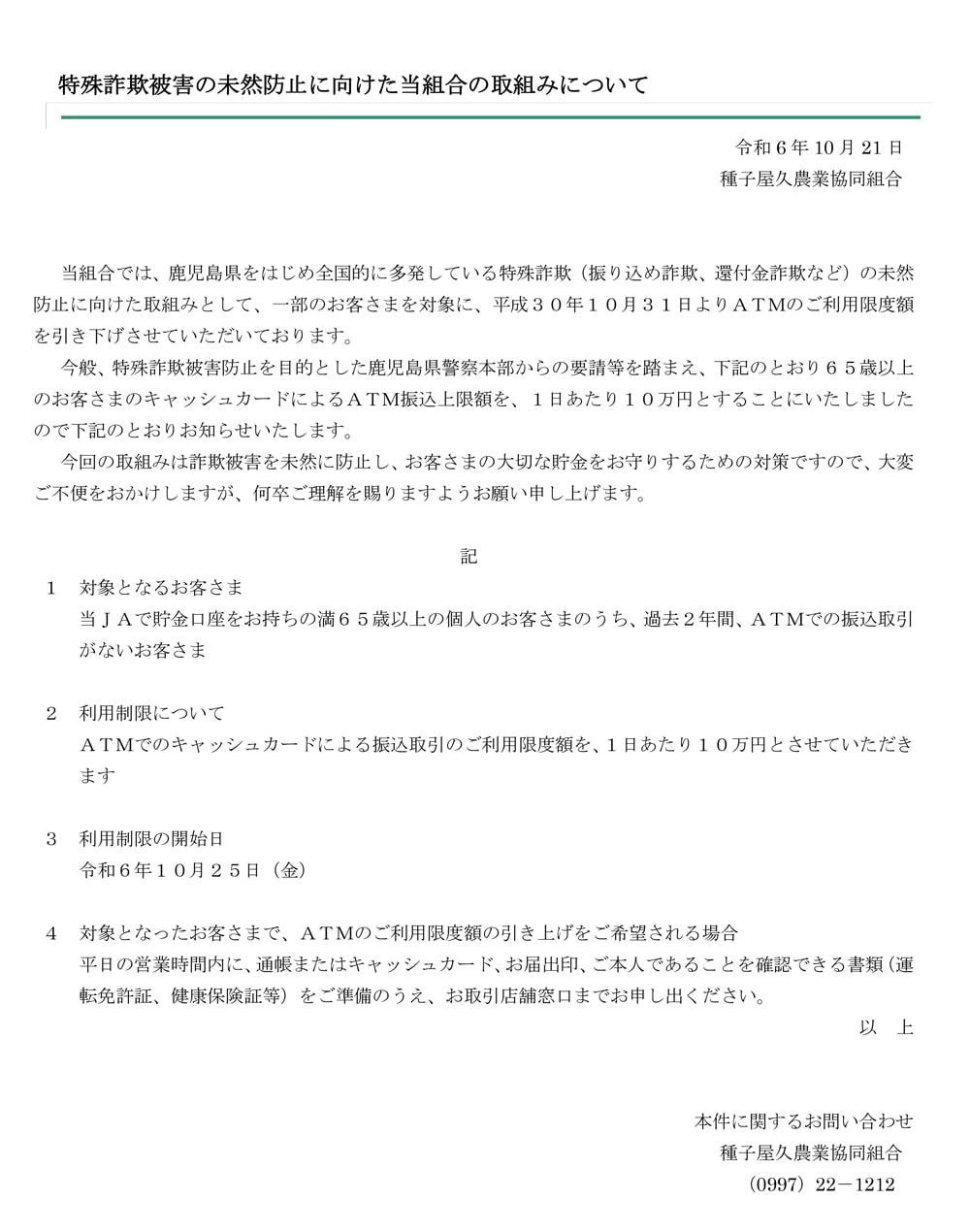 特殊詐欺被害の未然防止に向けた当組合の取組みについて

令和６年10月21日
種子屋久農業協同組合

当組合では、鹿児島県をはじめ全国的に多発している特殊詐欺（振り込め詐欺、還付金詐欺など）の未然防止に向けた取組みとして、一部のお客さまを対象に、平成３０年１０月３１日よりＡＴＭのご利用限度額を引き下げさせていただいております。

今般、特殊詐欺被害防止を目的とした鹿児島県警察本部からの要請等を踏まえ、下記のとおり６５歳以上のお客さまのキャッシュカードによるＡＴＭ振込上限額を、１日あたり１０万円とすることにいたしましたので下記のとおりお知らせいたします。

今回の取組みは詐欺被害を未然に防止し、お客さまの大切な貯金をお守りするための対策ですので、大変ご不便をおかけしますが、何卒ご理解を賜りますようお願い申し上げます。

記

１　対象となるお客さま
当ＪＡで貯金口座をお持ちの満６５歳以上の個人のお客さまのうち、過去２年間、ＡＴＭでの振込取引がないお客さま

２　利用制限について
ＡＴＭでのキャッシュカードによる振込取引のご利用限度額を、１日あたり１０万円とさせていただきます

３　利用制限の開始日
令和６年１０月２５日（金）

４　対象となったお客さまで、ＡＴＭのご利用限度額の引き上げをご希望される場合
平日の営業時間内に、通帳またはキャッシュカード、お届出印、ご本人であることを確認できる書類（運転免許証、健康保険証等）をご準備のうえ、お取引店舗窓口までお申し出ください。

以　上

本件に関するお問い合わせ
種子屋久農業協同組合
（0997）22－1212